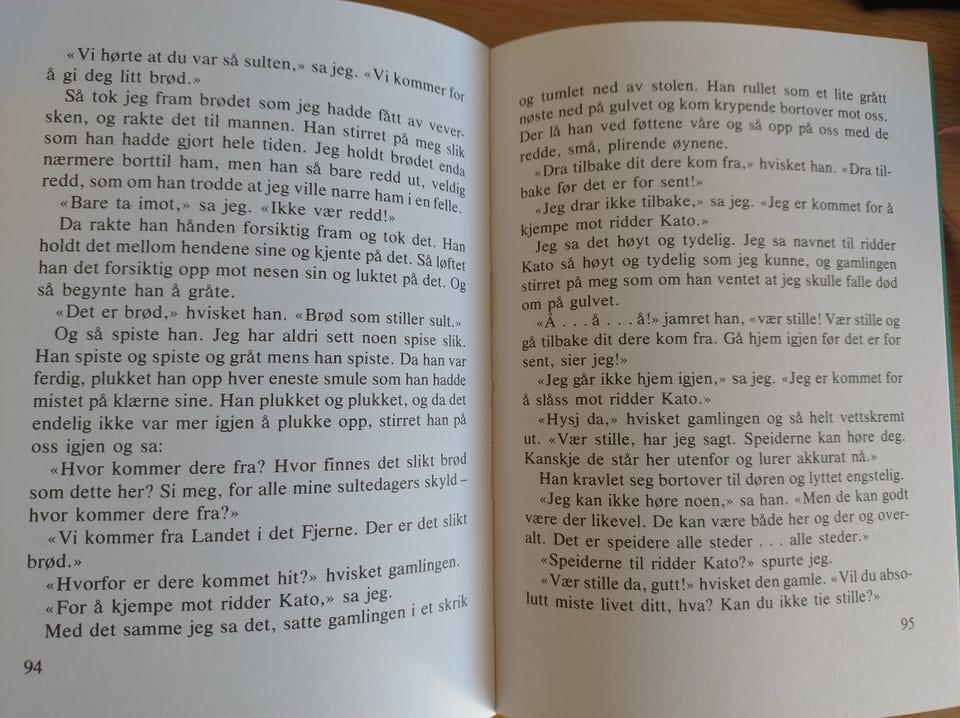 «Vi hørte at du var så sulten,» sa jeg. «Vi kommer for å gi deg litt brød.»

Så tok jeg fram brødet som jeg hadde fått av veversken, og rakte det til mannen. Han stirret på meg slik som han hadde gjort hele tiden. Jeg holdt brødet enda nærmere borttil ham, men han så bare redd ut, veldig redd, som om han trodde at jeg ville narre ham i en felle.

«Bare ta imot,» sa jeg. «Ikke vær redd!»

Da rakte han hånden forsiktig fram og tok det. Han holdt det mellom hendene sine og kjente på det. Så løftet han det forsiktig opp mot nesen sin og luktet på det. Og så begynte han å gråte.

«Det er brød,» hvisket han. «Brød som stiller sult.»

Og så spiste han. Jeg har aldri sett noen spise slik. Han spiste og spiste og gråt mens han spiste. Da han var ferdig, plukket han opp hver eneste smule som han hadde mistet på klærne sine. Han plukket og plukket, og da det endelig ikke var mer igjen å plukke opp, stirret han på oss igjen og sa:

«Hvor kommer dere fra? Hvor finnes det slikt brød som dette her? Si meg, for alle mine sultedagers skyld – hvor kommer dere fra?»

«Vi kommer fra Landet i det Fjerne. Der er det slikt brød.»

«Hvorfor er dere kommet hit?» hvisket gamlingen.

«For å kjempe mot ridder Kato,» sa jeg.

Med det samme jeg sa det, satte gamlingen i et skrik

94

og tumlet ned av stolen. Han rullet som et lite grått nøste ned på gulvet og kom krypende bortover mot oss. Der lå han ved føttene våre og så opp på oss med de redde, små, plirende øynene.

«Dra tilbake dit dere kom fra,» hvisket han. «Dra tilbake før det er for sent!»

«Jeg drar ikke tilbake,» sa jeg. «Jeg er kommet for å kjempe mot ridder Kato.»

Jeg sa det høyt og tydelig. Jeg sa navnet til ridder Kato så høyt og tydelig som jeg kunne, og gamlingen stirret på meg som om han ventet at jeg skulle falle død om på gulvet.

«Å . . . å . . . å!» jamret han, «vær stille! Vær stille og gå tilbake dit dere kom fra. Gå hjem igjen før det er for sent, sier jeg!»

«Jeg går ikke hjem igjen,» sa jeg. «Jeg er kommet for å slåss mot ridder Kato.»

«Hysj da,» hvisket gamlingen og så helt vettskremt ut. «Vær stille, har jeg sagt. Speiderne kan høre deg. Kanskje de står her utenfor og lurer akkurat nå.»

Han kravlet seg bortover til døren og lyttet engstelig.

«Jeg kan ikke høre noen,» sa han. «Men de kan godt være der likevel. De kan være både her og der og overalt. Det er speidere alle steder . . . alle steder.»

«Speiderne til ridder Kato?» spurte jeg.

«Vær stille da, gutt!» hvisket den gamle. «Vil du absolutt miste livet ditt, hva? Kan du ikke tie stille?»

95